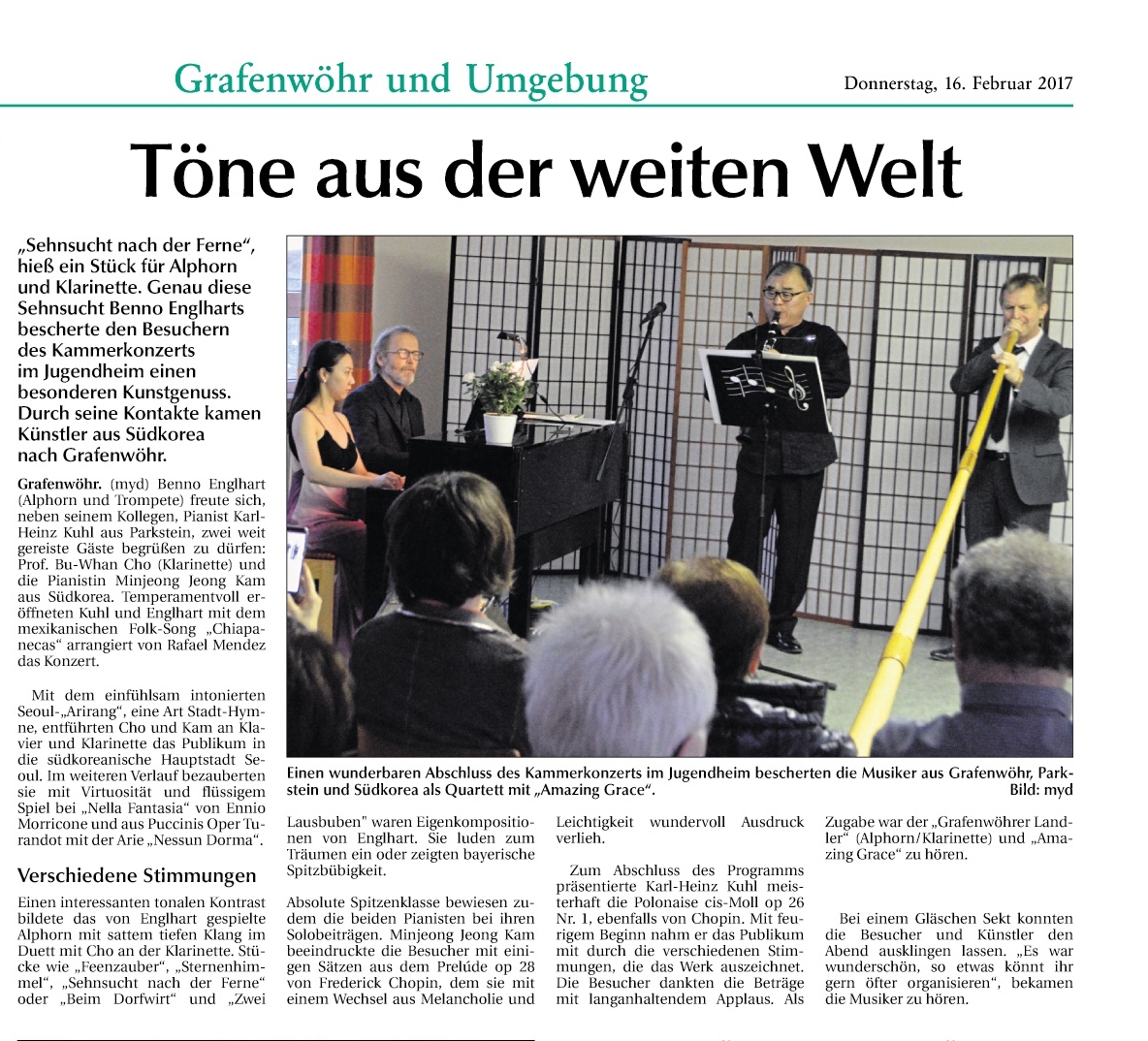 Grafenwöhr und Umgebung

Donnerstag, 16. Februar 2017

Töne aus der weiten Welt

„Sehnsucht nach der Ferne", hieß ein Stück für Alphorn und Klarinette. Genau diese Sehnsucht Benno Englharts bescherte den Besuchern des Kammerkonzerts im Jugendheim einen besonderen Kunstgenuss. Durch seine Kontakte kamen Künstler aus Südkorea nach Grafenwöhr.

Grafenwöhr. (myd) Benno Englhart (Alphorn und Trompete) freute sich, neben seinem Kollegen, Pianist Karl-Heinz Kuhl aus Parkstein, zwei weit gereiste Gäste begrüßen zu dürfen: Prof. Bu-Whan Cho (Klarinette) und die Pianistin Minjeong Jeong Kam aus Südkorea. Temperamentvoll eröffneten Kuhl und Englhart mit dem mexikanischen Folk-Song „Chiapanecas" arrangiert von Rafael Mendez das Konzert.

Mit dem einfühlsam intonierten Seoul-„Arirang", eine Art Stadt-Hymne, entführten Cho und Kam an Klavier und Klarinette das Publikum in die südkoreanische Hauptstadt Seoul. Im weiteren Verlauf bezauberten sie mit Virtuosität und flüssigem Spiel bei „Nella Fantasia" von Ennio Morricone und aus Puccinis Oper Turandot mit der Arie „Nessun Dorma".

Verschiedene Stimmungen

Einen interessanten tonalen Kontrast bildete das von Englhart gespielte Alphorn mit sattem tiefen Klang im Duett mit Cho an der Klarinette. Stücke wie „Feenzauber", „Sternenhimmel", „Sehnsucht nach der Ferne" oder „Beim Dorfwirt" und „Zwei Lausbuben" waren Eigenkompositionen von Englhart. Sie luden zum Träumen ein oder zeigten bayerische Spitzbübigkeit.

Absolute Spitzenklasse bewiesen zudem die beiden Pianisten bei ihren Solobeiträgen. Minjeong Jeong Kam beeindruckte die Besucher mit einigen Sätzen aus dem Prelúde op 28 von Frederick Chopin, dem sie mit einem Wechsel aus Melancholie und Leichtigkeit wundervoll Ausdruck verlieh.

Zum Abschluss des Programms präsentierte Karl-Heinz Kuhl meisterhaft die Polonaise cis-Moll op 26 Nr. 1, ebenfalls von Chopin. Mit feurigem Beginn nahm er das Publikum mit durch die verschiedenen Stimmungen, die das Werk auszeichnet. Die Besucher dankten die Beträge mit langanhaltendem Applaus. Als Zugabe war der „Grafenwöhrer Landler" (Alphorn/Klarinette) und „Amazing Grace" zu hören.

Bei einem Gläschen Sekt konnten die Besucher und Künstler den Abend ausklingen lassen. „Es war wunderschön, so etwas könnt ihr gern öfter organisieren", bekamen die Musiker zu hören.

Einen wunderbaren Abschluss des Kammerkonzerts im Jugendheim bescherten die Musiker aus Grafenwöhr, Parkstein und Südkorea als Quartett mit „Amazing Grace". Bild: myd